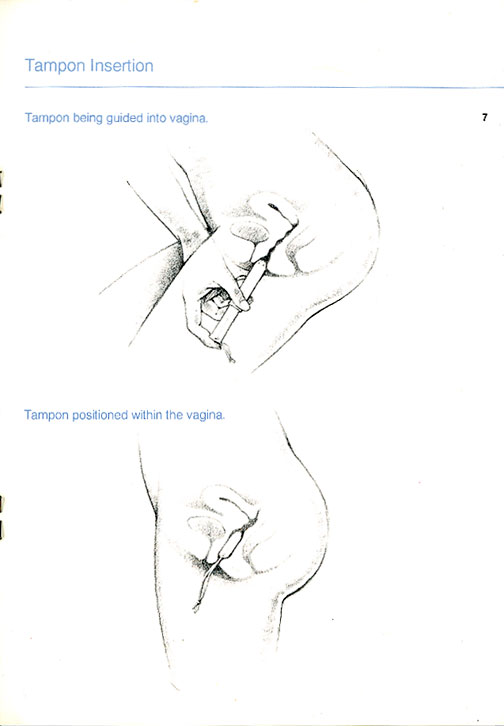 Tampon Insertion

Tampon being guided into vagina.

7

Tampon positioned within the vagina.